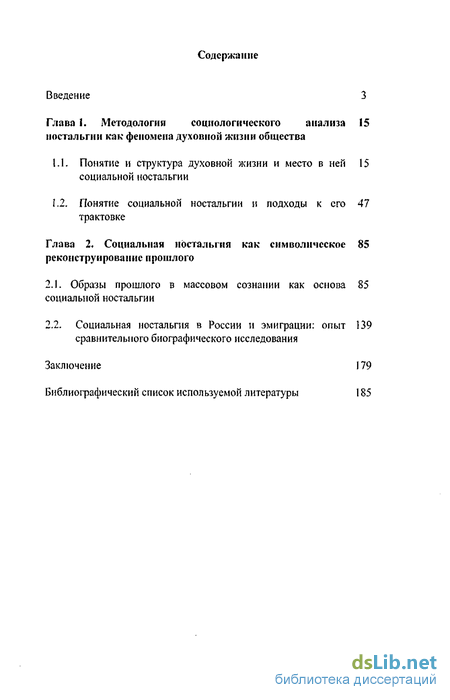 Содержание

Введение 3

Глава 1. Методология социологического анализа ностальгии как феномена духовной жизни общества 15

1.1. Понятие и структура духовной жизни и место в ней социальной ностальгии 15

1.2. Понятие социальной ностальгии и подходы к его трактовке 47

Глава 2. Социальная ностальгия как символическое реконструирование прошлого 85

2.1. Образы прошлого в массовом сознании как основа социальной ностальгии 85

2.2. Социальная ностальгия в России и эмиграции: опыт сравнительного биографического исследования 139

Заключение 179

Библиографический список используемой литературы 185

dsLib.net
библиотека диссертаций